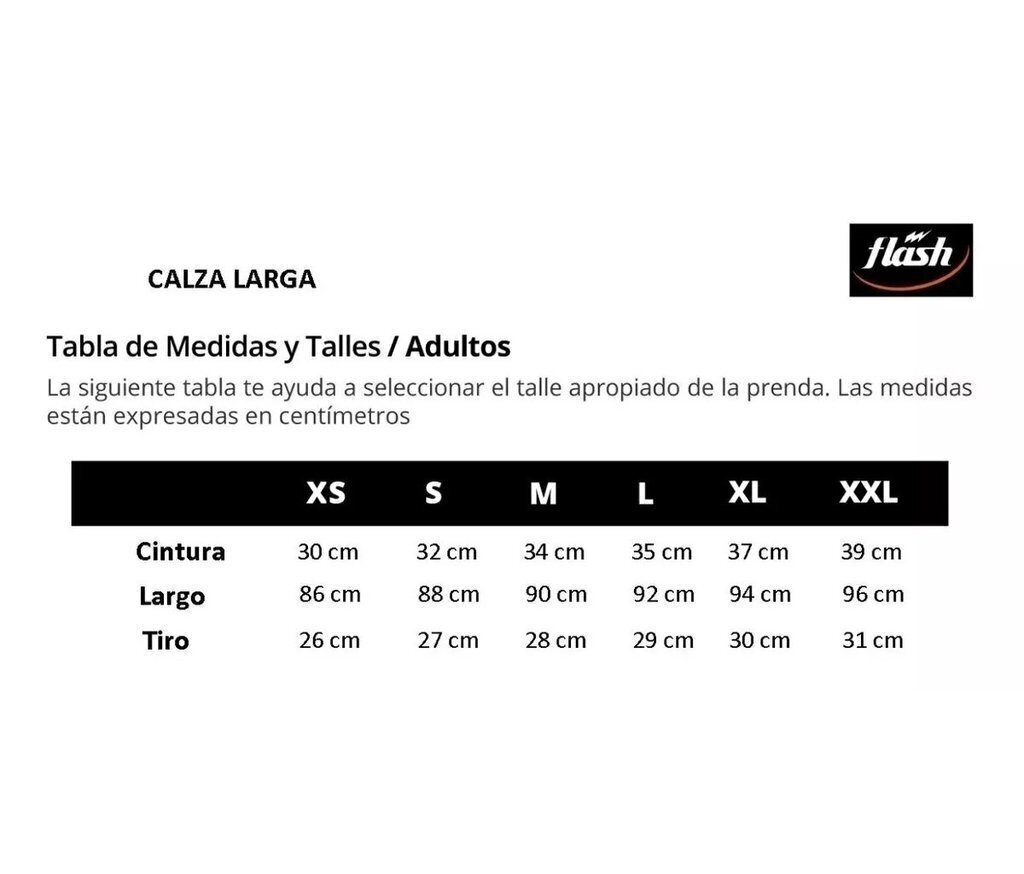 CALZA LARGA

flash

Tabla de Medidas y Talles / Adultos

La siguiente tabla te ayuda a seleccionar el talle apropiado de la prenda. Las medidas están expresadas en centímetros

| | XS | S | M | L | XL | XXL |
|---|---|---|---|---|---|---|
| Cintura | 30 cm | 32 cm | 34 cm | 35 cm | 37 cm | 39 cm |
| Largo | 86 cm | 88 cm | 90 cm | 92 cm | 94 cm | 96 cm |
| Tiro | 26 cm | 27 cm | 28 cm | 29 cm | 30 cm | 31 cm |